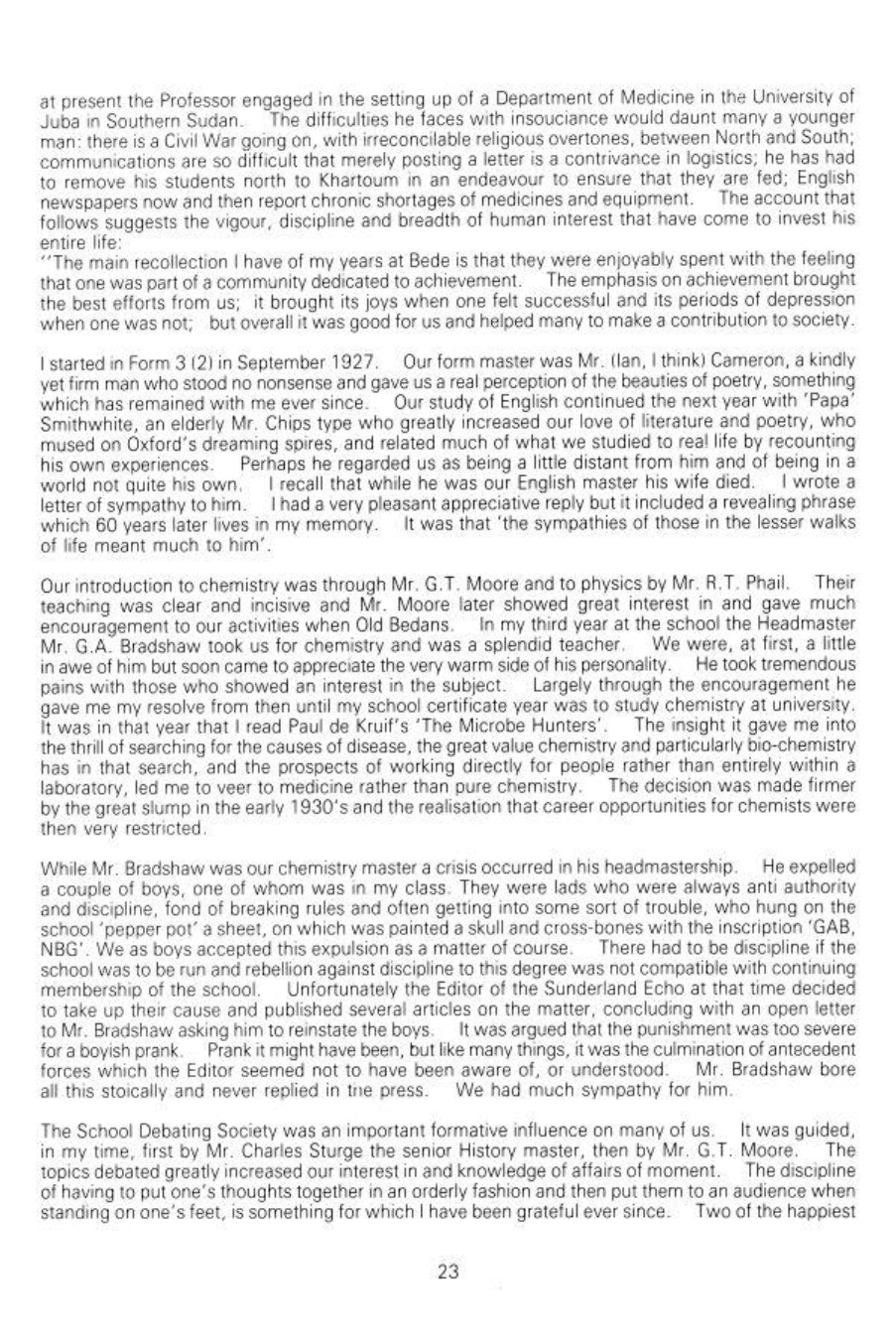 at present the Professor engaged in the setting up of a Department of Medicine in the University of Juba in Southern Sudan. The difficulties he faces with insouciance would daunt many a younger man: there is a Civil War going on, with irreconcilable religious overtones, between North and South; communications are so difficult that merely posting a letter is a contrivance in logistics; he has had to remove his students north to Khartoum in an endeavour to ensure that they are fed; English newspapers now and then report chronic shortages of medicines and equipment. The account that follows suggests the vigour, discipline and breadth of human interest that have come to invest his entire life:
"The main recollection I have of my years at Bede is that they were enjoyably spent with the feeling that one was part of a community dedicated to achievement. The emphasis on achievement brought the best efforts from us; it brought its joys when one felt successful and its periods of depression when one was not; but overall it was good for us and helped many to make a contribution to society.

I started in Form 3 (2) in September 1927. Our form master was Mr. (Ian, I think) Cameron, a kindly yet firm man who stood no nonsense and gave us a real perception of the beauties of poetry, something which has remained with me ever since. Our study of English continued the next year with 'Papa' Smithwhite, an elderly Mr. Chips type who greatly increased our love of literature and poetry, who mused on Oxford's dreaming spires, and related much of what we studied to real life by recounting his own experiences. Perhaps he regarded us as being a little distant from him and of being in a world not quite his own. I recall that while he was our English master his wife died. I wrote a letter of sympathy to him. I had a very pleasant appreciative reply but it included a revealing phrase which 60 years later lives in my memory. It was that 'the sympathies of those in the lesser walks of life meant much to him'.

Our introduction to chemistry was through Mr. G.T. Moore and to physics by Mr. R.T. Phail. Their teaching was clear and incisive and Mr. Moore later showed great interest in and gave much encouragement to our activities when Old Bedans. In my third year at the school the Headmaster Mr. G.A. Bradshaw took us for chemistry and was a splendid teacher. We were, at first, a little in awe of him but soon came to appreciate the very warm side of his personality. He took tremendous pains with those who showed an interest in the subject. Largely through the encouragement he gave me my resolve from then until my school certificate year was to study chemistry at university. It was in that year that I read Paul de Kruif's 'The Microbe Hunters'. The insight it gave me into the thrill of searching for the causes of disease, the great value chemistry and particularly bio-chemistry has in that search, and the prospects of working directly for people rather than entirely within a laboratory, led me to veer to medicine rather than pure chemistry. The decision was made firmer by the great slump in the early 1930's and the realisation that career opportunities for chemists were then very restricted.

While Mr. Bradshaw was our chemistry master a crisis occurred in his headmastership. He expelled a couple of boys, one of whom was in my class. They were lads who were always anti authority and discipline, fond of breaking rules and often getting into some sort of trouble, who hung on the school 'pepper pot' a sheet, on which was painted a skull and cross-bones with the inscription 'GAB, NBG'. We as boys accepted this expulsion as a matter of course. There had to be discipline if the school was to be run and rebellion against discipline to this degree was not compatible with continuing membership of the school. Unfortunately the Editor of the Sunderland Echo at that time decided to take up their cause and published several articles on the matter, concluding with an open letter to Mr. Bradshaw asking him to reinstate the boys. It was argued that the punishment was too severe for a boyish prank. Prank it might have been, but like many things, it was the culmination of antecedent forces which the Editor seemed not to have been aware of, or understood. Mr. Bradshaw bore all this stoically and never replied in tne press. We had much sympathy for him.

The School Debating Society was an important formative influence on many of us. It was guided, in my time, first by Mr. Charles Sturge the senior History master, then by Mr. G.T. Moore. The topics debated greatly increased our interest in and knowledge of affairs of moment. The discipline of having to put one's thoughts together in an orderly fashion and then put them to an audience when standing on one's feet, is something for which I have been grateful ever since. Two of the happiest

23